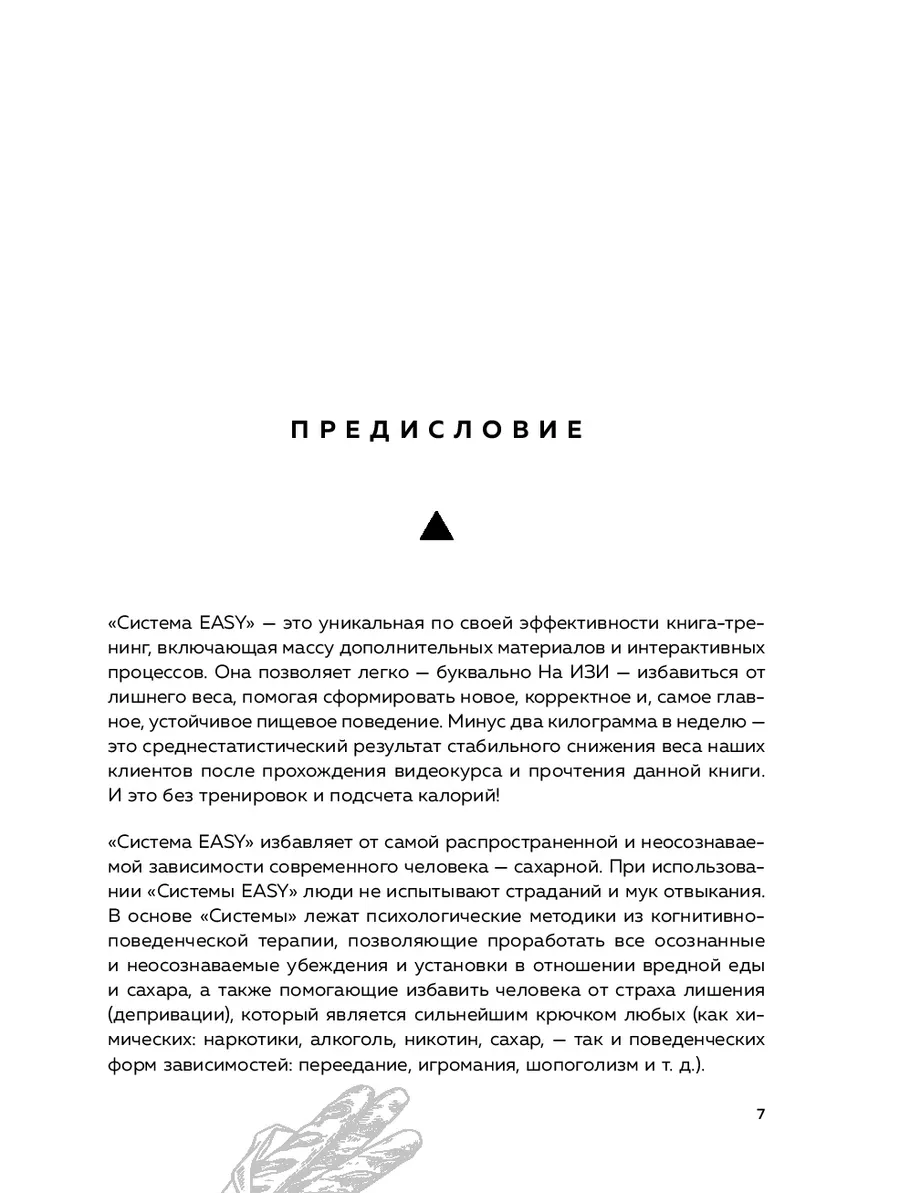 ПРЕДИСЛОВИЕ

«Система EASY» — это уникальная по своей эффективности книга-тренинг, включающая массу дополнительных материалов и интерактивных процессов. Она позволяет легко — буквально На ИЗИ — избавиться от лишнего веса, помогая сформировать новое, корректное и, самое главное, устойчивое пищевое поведение. Минус два килограмма в неделю — это среднестатистический результат стабильного снижения веса наших клиентов после прохождения видеокурса и прочтения данной книги. И это без тренировок и подсчета калорий!

«Система EASY» избавляет от самой распространенной и неосознаваемой зависимости современного человека — сахарной. При использовании «Системы EASY» люди не испытывают страданий и мук отвыкания. В основе «Системы» лежат психологические методики из когнитивно-поведенческой терапии, позволяющие проработать все осознанные и неосознаваемые убеждения и установки в отношении вредной еды и сахара, а также помогающие избавить человека от страха лишения (депривации), который является сильнейшим крючком любых (как химических: наркотики, алкоголь, никотин, сахар, — так и поведенческих форм зависимостей: переедание, игромания, шопоголизм и т. д.).

7